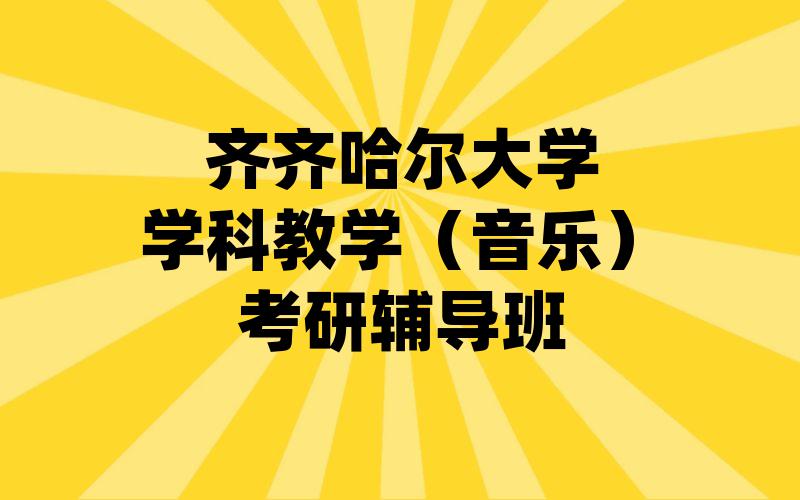 齐齐哈尔大学
学科教学（音乐）
考研辅导班